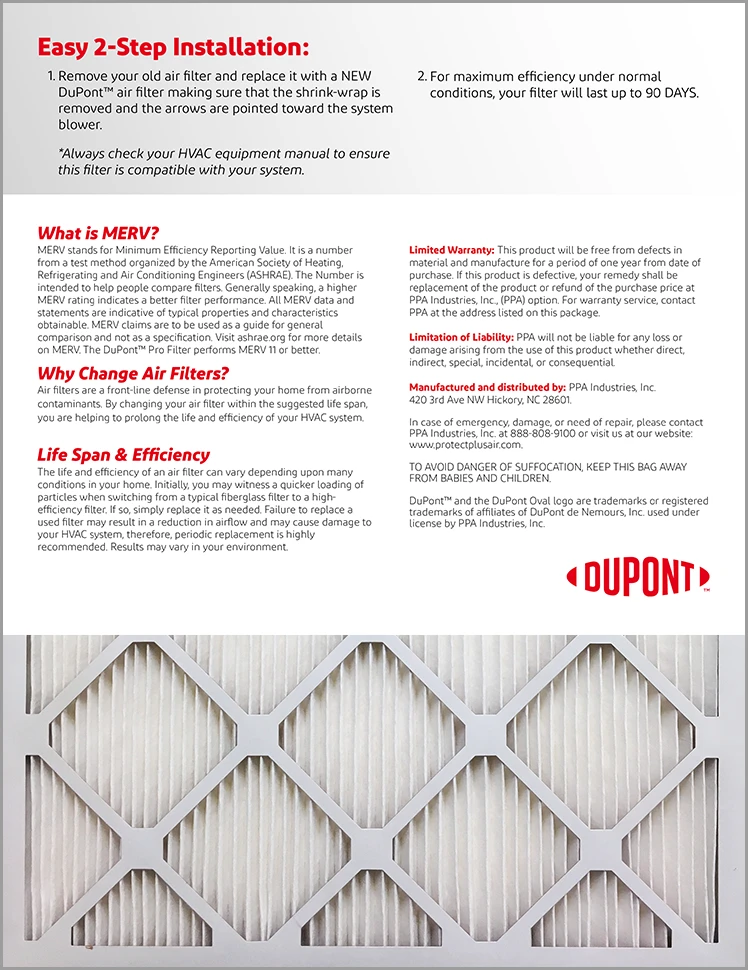 Easy 2-Step Installation:

1. Remove your old air filter and replace it with a NEW DuPont™ air filter making sure that the shrink-wrap is removed and the arrows are pointed toward the system blower.

*Always check your HVAC equipment manual to ensure this filter is compatible with your system.

2. For maximum efficiency under normal conditions, your filter will last up to 90 DAYS.

What is MERV?

MERV stands for Minimum Efficiency Reporting Value. It is a number from a test method organized by the American Society of Heating, Refrigerating and Air Conditioning Engineers (ASHRAE). The Number is intended to help people compare filters. Generally speaking, a higher MERV rating indicates a better filter performance. All MERV data and statements are indicative of typical properties and characteristics obtainable. MERV claims are to be used as a guide for general comparison and not as a specification. Visit ashrae.org for more details on MERV. The DuPont™ Pro Filter performs MERV 11 or better.

Why Change Air Filters?

Air filters are a front-line defense in protecting your home from airborne contaminants. By changing your air filter within the suggested life span, you are helping to prolong the life and efficiency of your HVAC system.

Life Span & Efficiency

The life and efficiency of an air filter can vary depending upon many conditions in your home. Initially, you may witness a quicker loading of particles when switching from a typical fiberglass filter to a high-efficiency filter. If so, simply replace it as needed. Failure to replace a used filter may result in a reduction in airflow and may cause damage to your HVAC system, therefore, periodic replacement is highly recommended. Results may vary in your environment.

Limited Warranty: This product will be free from defects in material and manufacture for a period of one year from date of purchase. If this product is defective, your remedy shall be replacement of the product or refund of the purchase price at PPA Industries, Inc., (PPA) option. For warranty service, contact PPA at the address listed on this package.

Limitation of Liability: PPA will not be liable for any loss or damage arising from the use of this product whether direct, indirect, special, incidental, or consequential.

Manufactured and distributed by: PPA Industries, Inc.
420 3rd Ave NW Hickory, NC 28601.

In case of emergency, damage, or need of repair, please contact PPA Industries, Inc. at 888-808-9100 or visit us at our website: www.protectplusair.com.

TO AVOID DANGER OF SUFFOCATION, KEEP THIS BAG AWAY FROM BABIES AND CHILDREN.

DuPont™ and the DuPont Oval logo are trademarks or registered trademarks of affiliates of DuPont de Nemours, Inc. used under license by PPA Industries, Inc.

DUPONT™